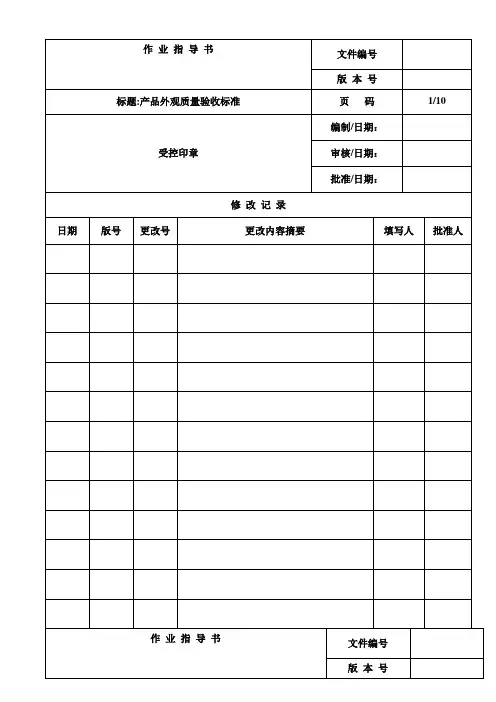 | 作 业 指 导 书 | 文件编号 | |
|---|---|---|
| | 版 本 号 | |
| 标题:产品外观质量验收标准 | 页　码 | 1/10 |
| 受控印章 | 编制/日期: | |
| | 审核/日期: | |
| | 批准/日期: | |

修 改 记 录

| 日期 | 版号 | 更改号 | 更改内容摘要 | 填写人 | 批准人 |
|---|---|---|---|---|---|
| | | | | | |
| | | | | | |
| | | | | | |
| | | | | | |
| | | | | | |
| | | | | | |
| | | | | | |
| | | | | | |
| | | | | | |
| | | | | | |
| | | | | | |
| | | | | | |
| | | | | | |

| 作 业 指 导 书 | 文件编号 | |
|---|---|---|
| | 版 本 号 | |